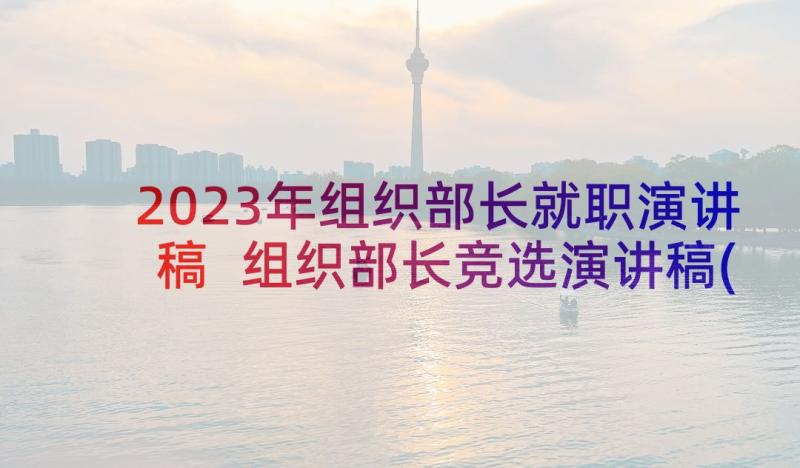 2023年组织部长就职演讲稿 组织部长竞选演讲稿(